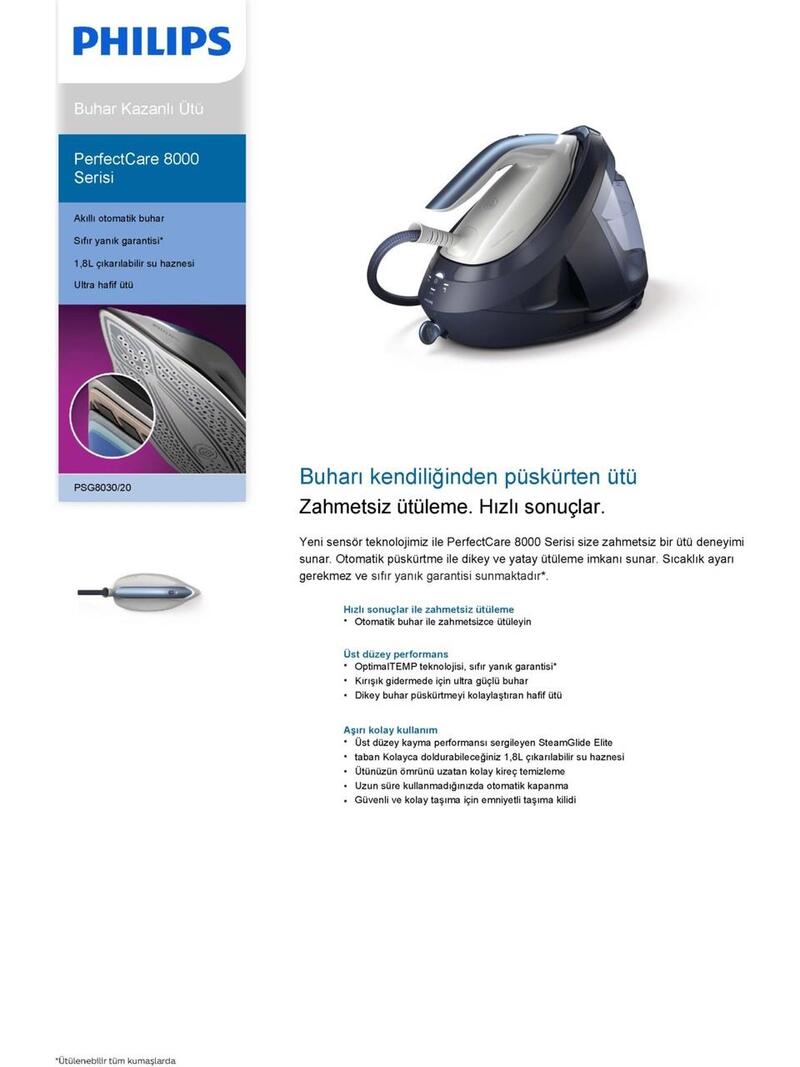 PHILIPS

Buhar Kazanlı Ütü

PerfectCare 8000 Serisi

Akıllı otomatik buhar
Sıfır yanık garantisi*
1,8L çıkarılabilir su haznesi
Ultra hafif ütü

PSG8030/20

Buharı kendiliğinden püskürten ütü
Zahmetsiz ütüleme. Hızlı sonuçlar.

Yeni sensör teknolojimiz ile PerfectCare 8000 Serisi size zahmetsiz bir ütü deneyimi sunar. Otomatik püskürtme ile dikey ve yatay ütüleme imkanı sunar. Sıcaklık ayarı gerekmez ve sıfır yanık garantisi sunmaktadır*.

Hızlı sonuçlar ile zahmetsiz ütüleme
• Otomatik buhar ile zahmetsizce ütüleyin

Üst düzey performans
• OptimalTEMP teknolojisi, sıfır yanık garantisi*
• Kırışık gidermede için ultra güçlü buhar
• Dikey buhar püskürtmeyi kolaylaştıran hafif ütü

Aşırı kolay kullanım
• Üst düzey kayma performansı sergileyen SteamGlide Elite
• taban Kolayca doldurabileceğiniz 1,8L çıkarılabilir su haznesi
• Ütünüzün ömrünü uzatan kolay kireç temizleme
• Uzun süre kullanmadığınızda otomatik kapanma
• Güvenli ve kolay taşıma için emniyetli taşıma kilidi

*Ütülenebilir tüm kumaşlarda